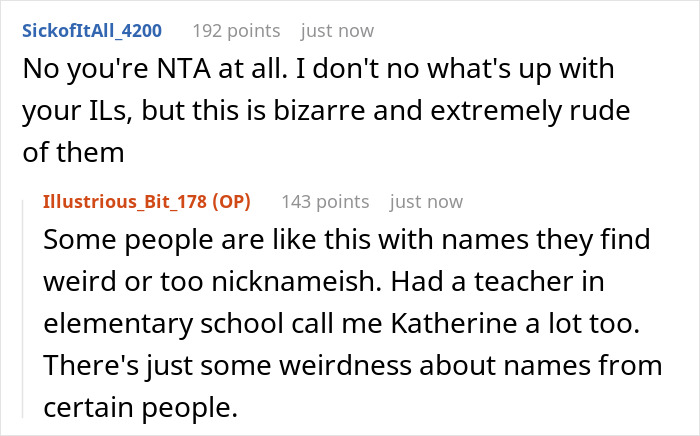 SickofItAll_4200 192 points just now

No you're NTA at all. I don't no what's up with your ILs, but this is bizarre and extremely rude of them

Illustrious_Bit_178 (OP) 143 points just now

Some people are like this with names they find weird or too nicknameish. Had a teacher in elementary school call me Katherine a lot too. There's just some weirdness about names from certain people.